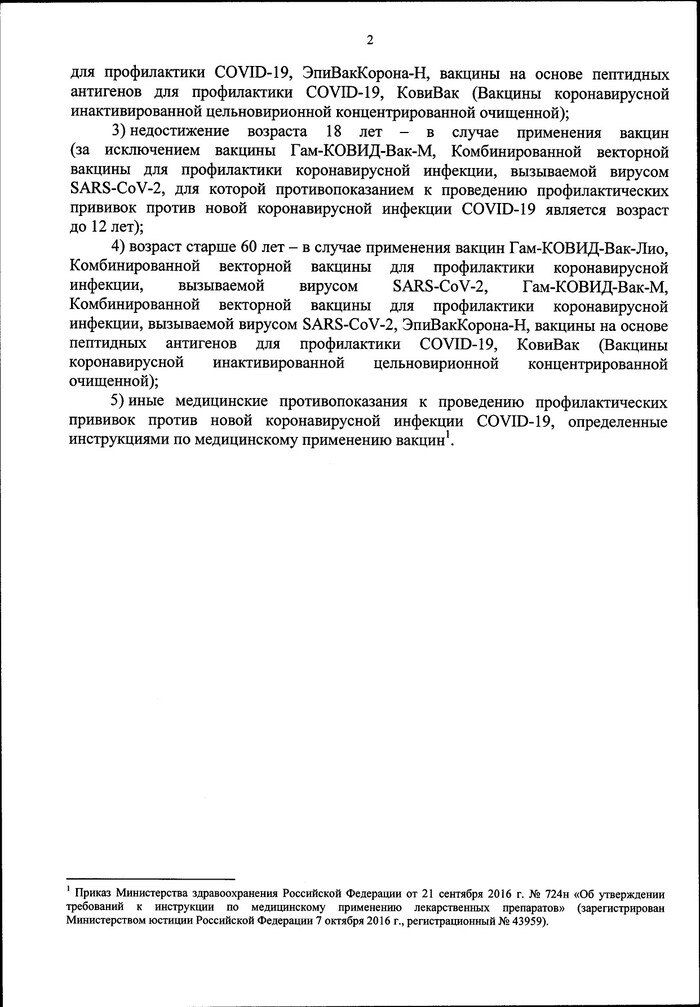 2

для профилактики COVID-19, ЭпиВакКорона-Н, вакцины на основе пептидных антигенов для профилактики COVID-19, КовиВак (Вакцины коронавирусной инактивированной цельновирионной концентрированной очищенной);

3) недостижение возраста 18 лет – в случае применения вакцин (за исключением вакцины Гам-КОВИД-Вак-М, Комбинированной векторной вакцины для профилактики коронавирусной инфекции, вызываемой вирусом SARS-CoV-2, для которой противопоказанием к проведению профилактических прививок против новой коронавирусной инфекции COVID-19 является возраст до 12 лет);

4) возраст старше 60 лет – в случае применения вакцин Гам-КОВИД-Вак-Лио, Комбинированной векторной вакцины для профилактики коронавирусной инфекции, вызываемой вирусом SARS-CoV-2, Гам-КОВИД-Вак-М, Комбинированной векторной вакцины для профилактики коронавирусной инфекции, вызываемой вирусом SARS-CoV-2, ЭпиВакКорона-Н, вакцины на основе пептидных антигенов для профилактики COVID-19, КовиВак (Вакцины коронавирусной инактивированной цельновирионной концентрированной очищенной);

5) иные медицинские противопоказания к проведению профилактических прививок против новой коронавирусной инфекции COVID-19, определенные инструкциями по медицинскому применению вакцин$^1$.

$^1$ Приказ Министерства здравоохранения Российской Федерации от 21 сентября 2016 г. № 724н «Об утверждении требований к инструкции по медицинскому применению лекарственных препаратов» (зарегистрирован Министерством юстиции Российской Федерации 7 октября 2016 г., регистрационный № 43959).